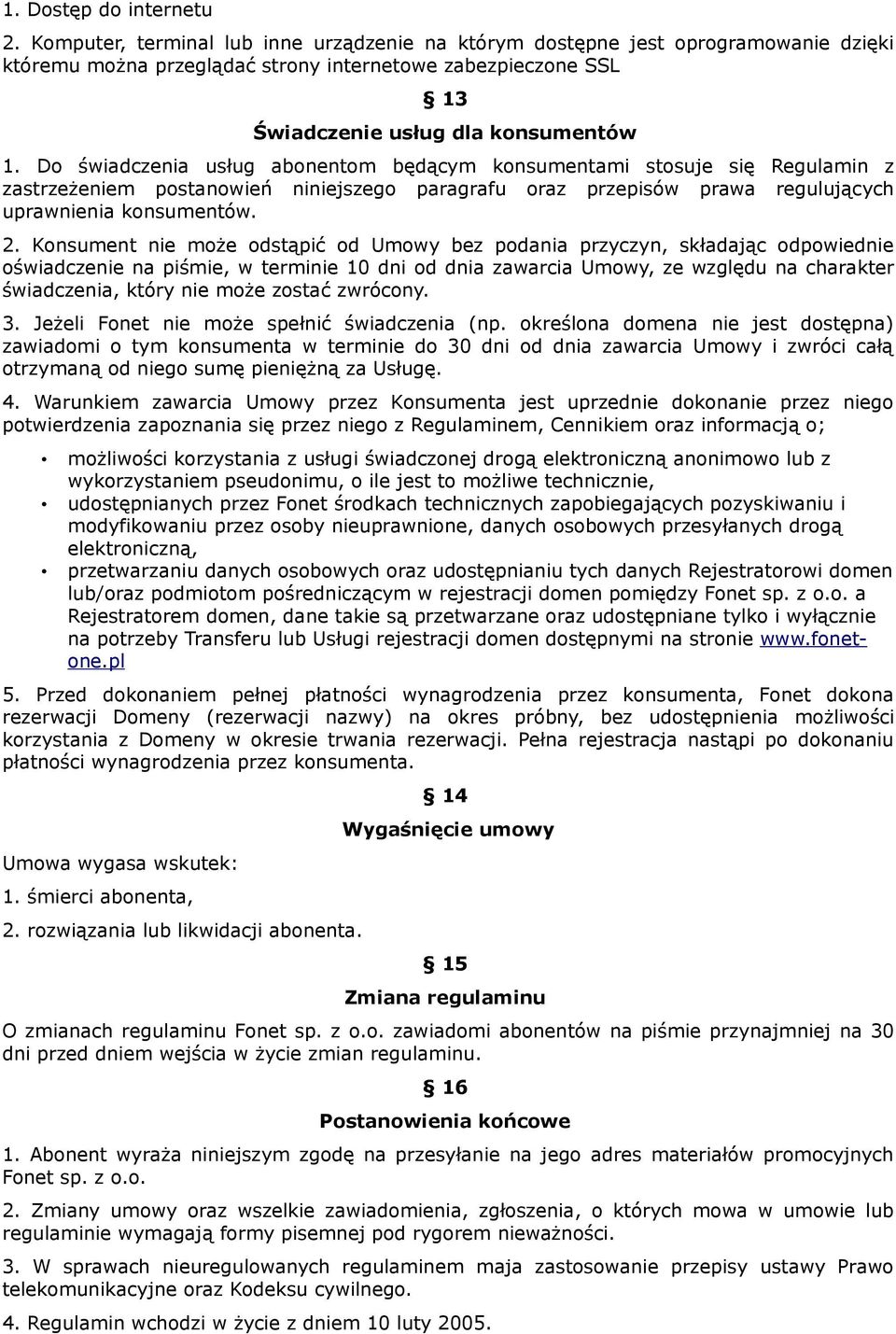 1. Dostęp do internetu

2. Komputer, terminal lub inne urządzenie na którym dostępne jest oprogramowanie dzięki któremu można przeglądać strony internetowe zabezpieczone SSL

§ 13

Świadczenie usług dla konsumentów

1. Do świadczenia usług abonentom będącym konsumentami stosuje się Regulamin z zastrzeżeniem postanowień niniejszego paragrafu oraz przepisów prawa regulujących uprawnienia konsumentów.

2. Konsument nie może odstąpić od Umowy bez podania przyczyn, składając odpowiednie oświadczenie na piśmie, w terminie 10 dni od dnia zawarcia Umowy, ze względu na charakter świadczenia, który nie może zostać zwrócony.

3. Jeżeli Fonet nie może spełnić świadczenia (np. określona domena nie jest dostępna) zawiadomi o tym konsumenta w terminie do 30 dni od dnia zawarcia Umowy i zwróci całą otrzymaną od niego sumę pieniężną za Usługę.

4. Warunkiem zawarcia Umowy przez Konsumenta jest uprzednie dokonanie przez niego potwierdzenia zapoznania się przez niego z Regulaminem, Cennikiem oraz informacją o;

• możliwości korzystania z usługi świadczonej drogą elektroniczną anonimowo lub z wykorzystaniem pseudonimu, o ile jest to możliwe technicznie,
• udostępnianych przez Fonet środkach technicznych zapobiegających pozyskiwaniu i modyfikowaniu przez osoby nieuprawnione, danych osobowych przesyłanych drogą elektroniczną,
• przetwarzaniu danych osobowych oraz udostępnianiu tych danych Rejestratorowi domen lub/oraz podmiotom pośredniczącym w rejestracji domen pomiędzy Fonet sp. z o.o. a Rejestratorem domen, dane takie są przetwarzane oraz udostępniane tylko i wyłącznie na potrzeby Transferu lub Usługi rejestracji domen dostępnymi na stronie www.fonet-one.pl

5. Przed dokonaniem pełnej płatności wynagrodzenia przez konsumenta, Fonet dokona rezerwacji Domeny (rezerwacji nazwy) na okres próbny, bez udostępnienia możliwości korzystania z Domeny w okresie trwania rezerwacji. Pełna rejestracja nastąpi po dokonaniu płatności wynagrodzenia przez konsumenta.

§ 14

Wygaśnięcie umowy

Umowa wygasa wskutek:

1. śmierci abonenta,

2. rozwiązania lub likwidacji abonenta.

§ 15

Zmiana regulaminu

O zmianach regulaminu Fonet sp. z o.o. zawiadomi abonentów na piśmie przynajmniej na 30 dni przed dniem wejścia w życie zmian regulaminu.

§ 16

Postanowienia końcowe

1. Abonent wyraża niniejszym zgodę na przesyłanie na jego adres materiałów promocyjnych Fonet sp. z o.o.

2. Zmiany umowy oraz wszelkie zawiadomienia, zgłoszenia, o których mowa w umowie lub regulaminie wymagają formy pisemnej pod rygorem nieważności.

3. W sprawach nieuregulowanych regulaminem maja zastosowanie przepisy ustawy Prawo telekomunikacyjne oraz Kodeksu cywilnego.

4. Regulamin wchodzi w życie z dniem 10 luty 2005.